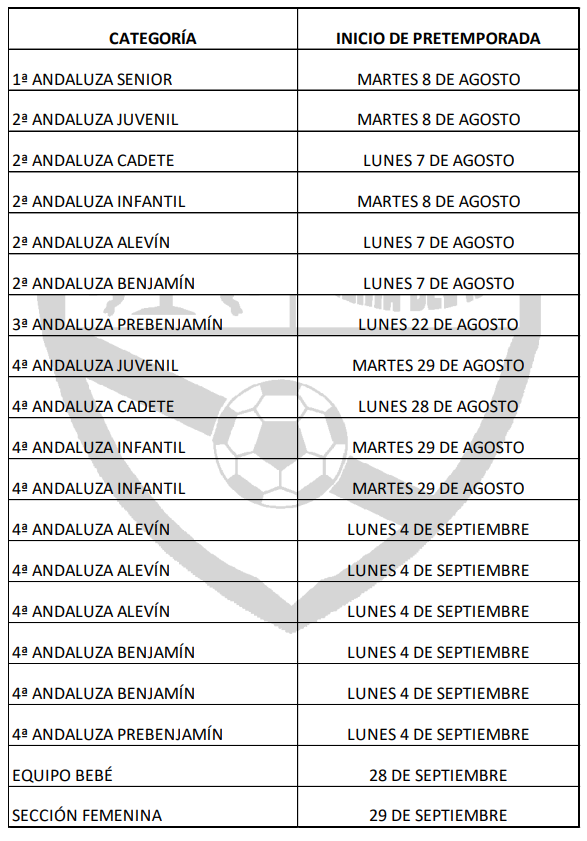 | CATEGORÍA | INICIO DE PRETEMPORADA |
|---|---|
| 1ª ANDALUZA SENIOR | MARTES 8 DE AGOSTO |
| 2ª ANDALUZA JUVENIL | MARTES 8 DE AGOSTO |
| 2ª ANDALUZA CADETE | LUNES 7 DE AGOSTO |
| 2ª ANDALUZA INFANTIL | MARTES 8 DE AGOSTO |
| 2ª ANDALUZA ALEVÍN | LUNES 7 DE AGOSTO |
| 2ª ANDALUZA BENJAMÍN | LUNES 7 DE AGOSTO |
| 3ª ANDALUZA PREBENJAMÍN | LUNES 22 DE AGOSTO |
| 4ª ANDALUZA JUVENIL | MARTES 29 DE AGOSTO |
| 4ª ANDALUZA CADETE | LUNES 28 DE AGOSTO |
| 4ª ANDALUZA INFANTIL | MARTES 29 DE AGOSTO |
| 4ª ANDALUZA INFANTIL | MARTES 29 DE AGOSTO |
| 4ª ANDALUZA ALEVÍN | LUNES 4 DE SEPTIEMBRE |
| 4ª ANDALUZA ALEVÍN | LUNES 4 DE SEPTIEMBRE |
| 4ª ANDALUZA ALEVÍN | LUNES 4 DE SEPTIEMBRE |
| 4ª ANDALUZA BENJAMÍN | LUNES 4 DE SEPTIEMBRE |
| 4ª ANDALUZA BENJAMÍN | LUNES 4 DE SEPTIEMBRE |
| 4ª ANDALUZA PREBENJAMÍN | LUNES 4 DE SEPTIEMBRE |
| EQUIPO BEBÉ | 28 DE SEPTIEMBRE |
| SECCIÓN FEMENINA | 29 DE SEPTIEMBRE |